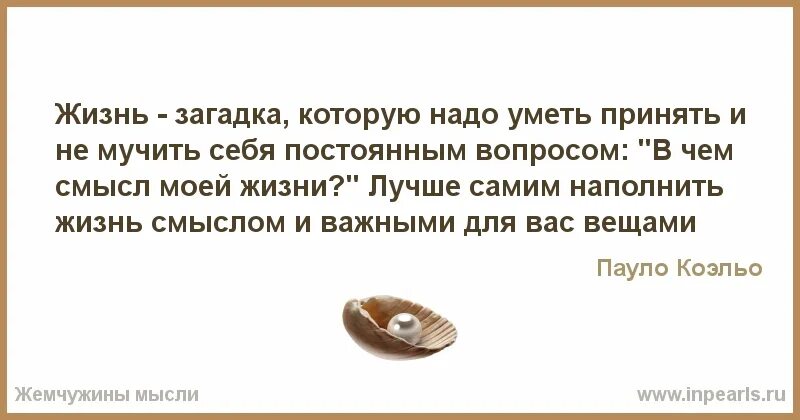 Жизнь - загадка, которую надо уметь принять и не мучить себя постоянным вопросом: "В чем смысл моей жизни?" Лучше самим наполнить жизнь смыслом и важными для вас вещами

Пауло Коэльо

Жемчужины мысли

www.inpearls.ru